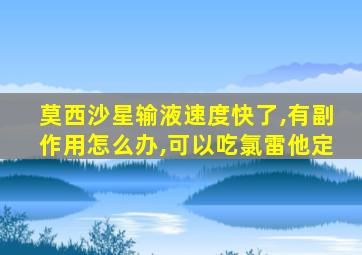 莫西沙星输液速度快了,有副作用怎么办,可以吃氯雷他定